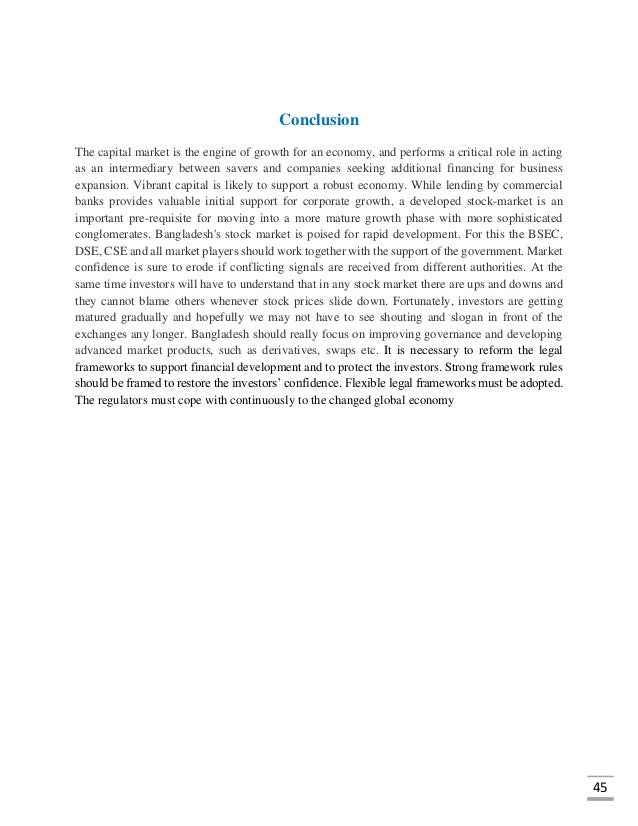 Conclusion

The capital market is the engine of growth for an economy, and performs a critical role in acting as an intermediary between savers and companies seeking additional financing for business expansion. Vibrant capital is likely to support a robust economy. While lending by commercial banks provides valuable initial support for corporate growth, a developed stock-market is an important pre-requisite for moving into a more mature growth phase with more sophisticated conglomerates. Bangladesh's stock market is poised for rapid development. For this the BSEC, DSE, CSE and all market players should work together with the support of the government. Market confidence is sure to erode if conflicting signals are received from different authorities. At the same time investors will have to understand that in any stock market there are ups and downs and they cannot blame others whenever stock prices slide down. Fortunately, investors are getting matured gradually and hopefully we may not have to see shouting and slogan in front of the exchanges any longer. Bangladesh should really focus on improving governance and developing advanced market products, such as derivatives, swaps etc. It is necessary to reform the legal frameworks to support financial development and to protect the investors. Strong framework rules should be framed to restore the investors' confidence. Flexible legal frameworks must be adopted. The regulators must cope with continuously to the changed global economy

45